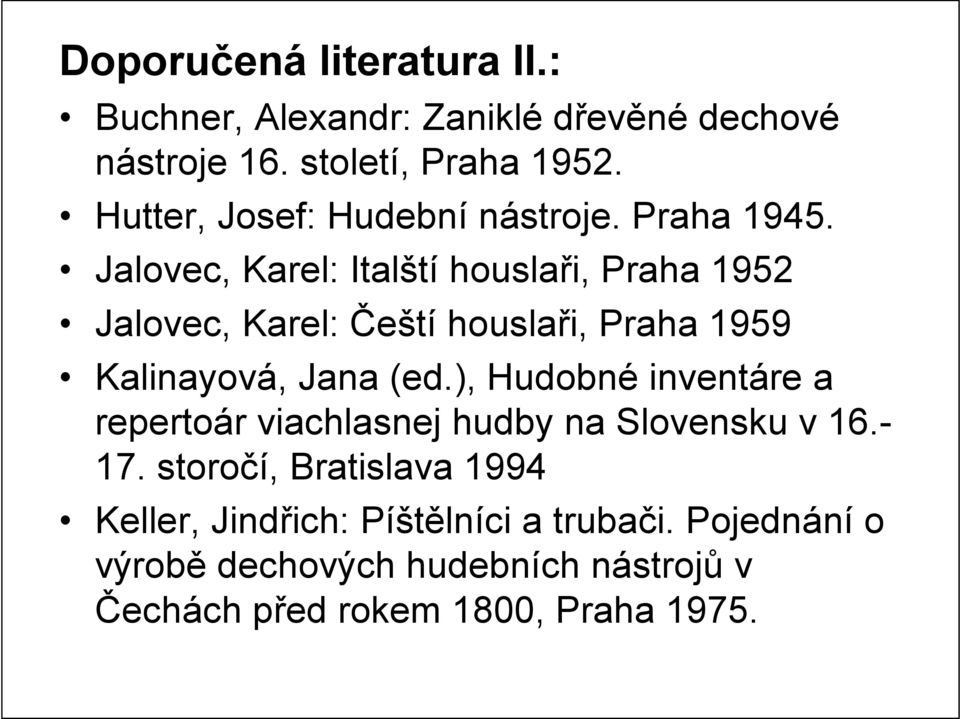 Doporučená literatura II.:

• Buchner, Alexandr: Zaniklé dřevěné dechové nástroje 16. století, Praha 1952.
• Hutter, Josef: Hudební nástroje. Praha 1945.
• Jalovec, Karel: Italští houslaři, Praha 1952
• Jalovec, Karel: Čeští houslaři, Praha 1959
• Kalinayová, Jana (ed.), Hudobné inventáre a repertoár viachlasnej hudby na Slovensku v 16.-17. storočí, Bratislava 1994
• Keller, Jindřich: Píštělníci a trubači. Pojednání o výrobě dechových hudebních nástrojů v Čechách před rokem 1800, Praha 1975.